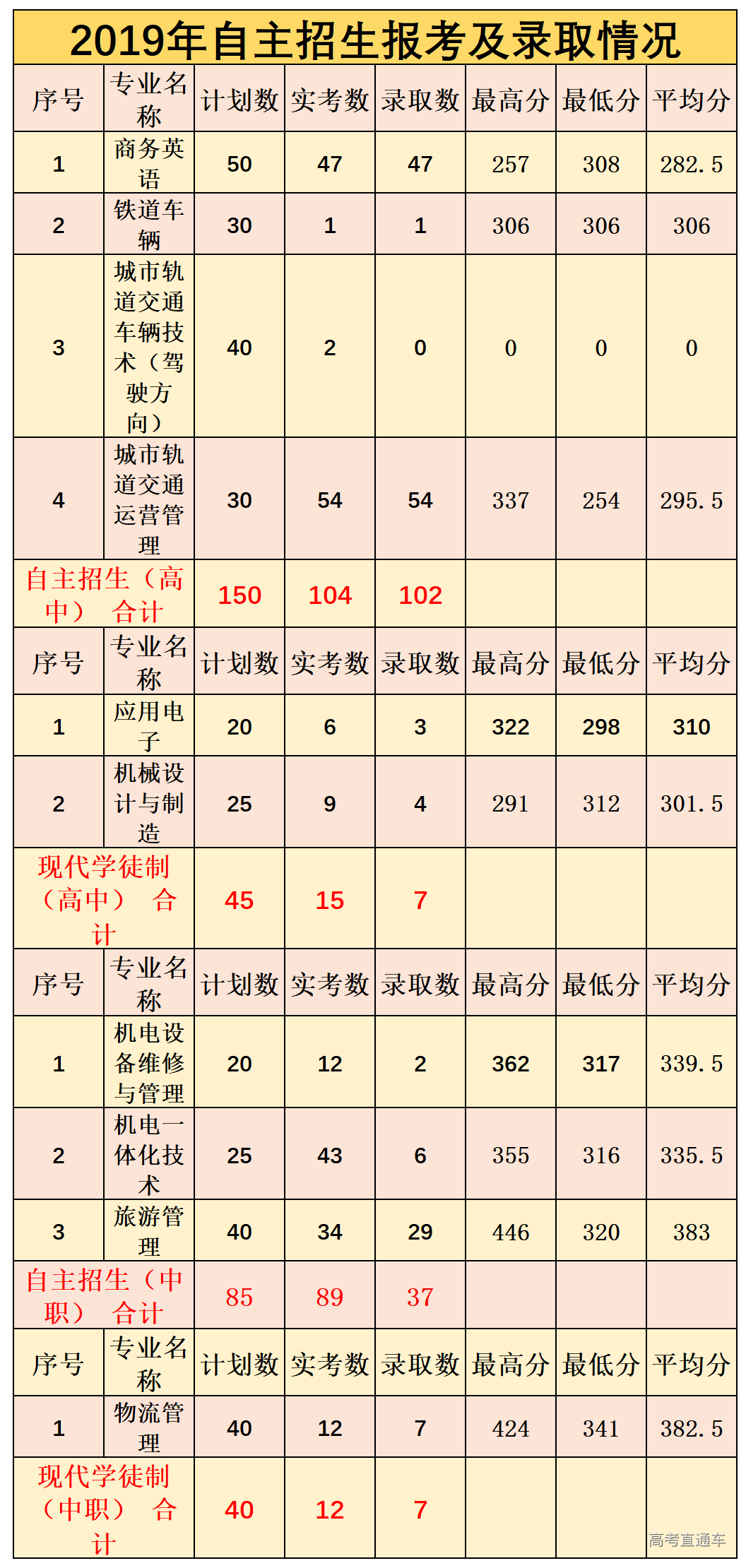 2019年自主招生报考及录取情况

| 序号 | 专业名称 | 计划数 | 实考数 | 录取数 | 最高分 | 最低分 | 平均分 |
|---|---|---|---|---|---|---|---|
| 1 | 商务英语 | 50 | 47 | 47 | 257 | 308 | 282.5 |
| 2 | 铁道车辆 | 30 | 1 | 1 | 306 | 306 | 306 |
| 3 | 城市轨道交通车辆技术（驾驶方向） | 40 | 2 | 0 | 0 | 0 | 0 |
| 4 | 城市轨道交通运营管理 | 30 | 54 | 54 | 337 | 254 | 295.5 |
| 自主招生（高中） 合计 | | 150 | 104 | 102 | | | |
| 序号 | 专业名称 | 计划数 | 实考数 | 录取数 | 最高分 | 最低分 | 平均分 |
| 1 | 应用电子 | 20 | 6 | 3 | 322 | 298 | 310 |
| 2 | 机械设计与制造 | 25 | 9 | 4 | 291 | 312 | 301.5 |
| 现代学徒制（高中） 合计 | | 45 | 15 | 7 | | | |
| 序号 | 专业名称 | 计划数 | 实考数 | 录取数 | 最高分 | 最低分 | 平均分 |
| 1 | 机电设备维修与管理 | 20 | 12 | 2 | 362 | 317 | 339.5 |
| 2 | 机电一体化技术 | 25 | 43 | 6 | 355 | 316 | 335.5 |
| 3 | 旅游管理 | 40 | 34 | 29 | 446 | 320 | 383 |
| 自主招生（中职） 合计 | | 85 | 89 | 37 | | | |
| 序号 | 专业名称 | 计划数 | 实考数 | 录取数 | 最高分 | 最低分 | 平均分 |
| 1 | 物流管理 | 40 | 12 | 7 | 424 | 341 | 382.5 |
| 现代学徒制（中职） 合计 | | 40 | 12 | 7 | | | |

高考直通车